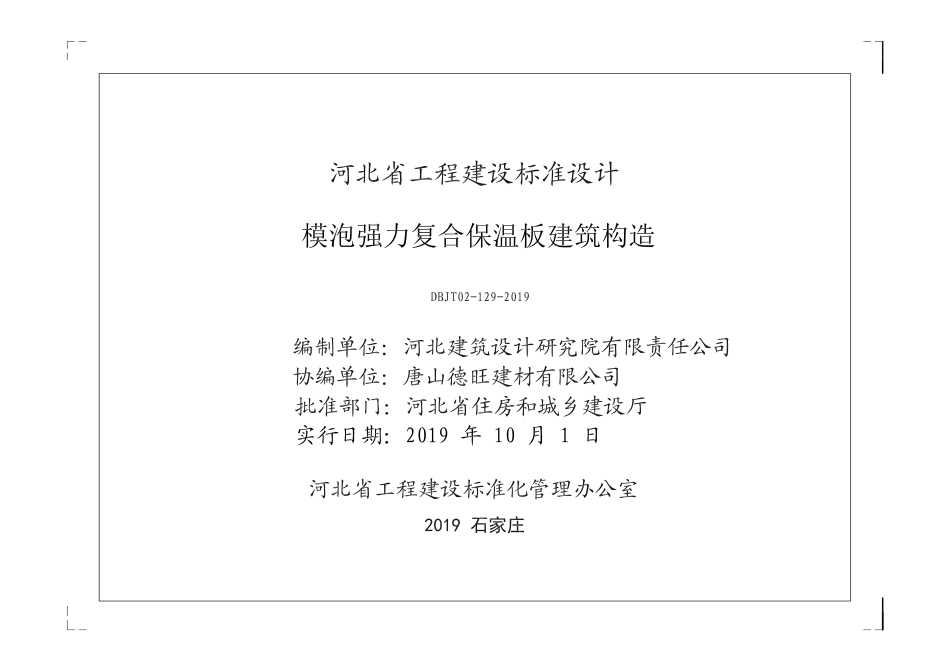 河北省工程建设标准设计

模泡强力复合保温板建筑构造

DBJT02-129-2019

编制单位：河北建筑设计研究院有限责任公司
协编单位：唐山德旺建材有限公司
批准部门：河北省住房和城乡建设厅
实行日期：2019年10月1日

河北省工程建设标准化管理办公室

2019 石家庄